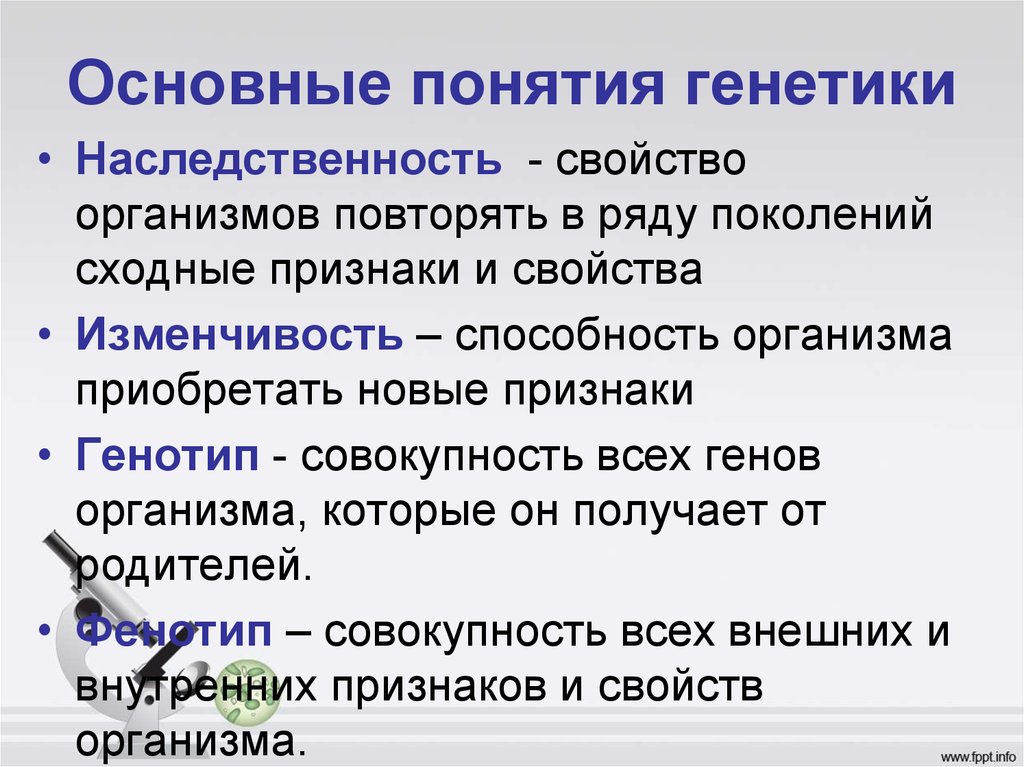 Основные понятия генетики

• Наследственность - свойство организмов повторять в ряду поколений сходные признаки и свойства

• Изменчивость – способность организма приобретать новые признаки

• Генотип - совокупность всех генов организма, которые он получает от родителей.

• Фенотип – совокупность всех внешних и внутренних признаков и свойств организма.

www.fppt.info